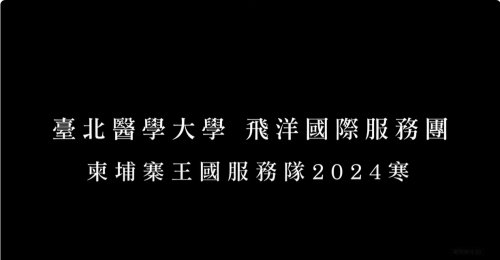 臺北醫學大學 飛洋國際服務團

柬埔寨王國服務隊2024寒